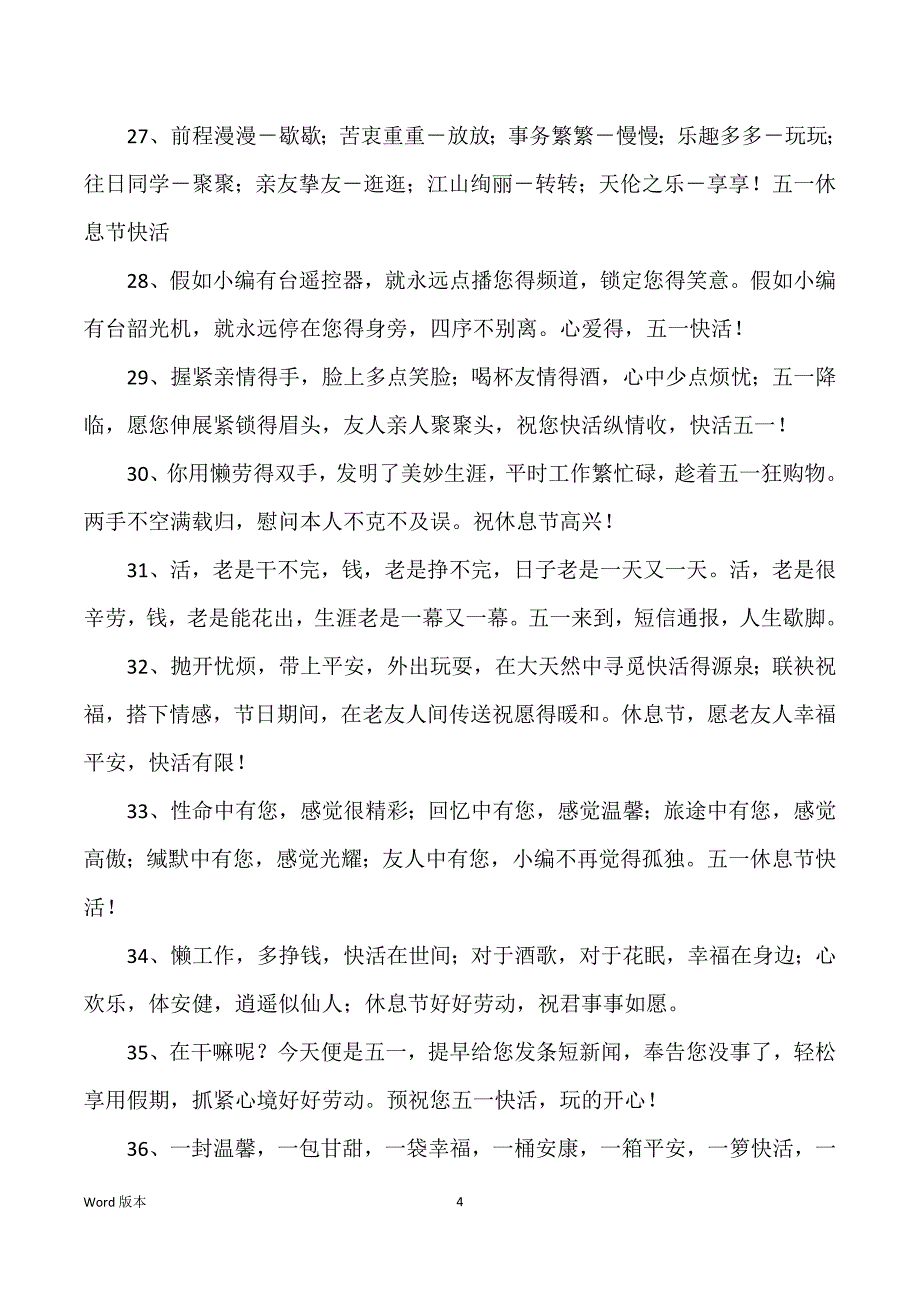 27、前程漫漫－歇歇；苦衷重重－放放；事务繁繁－慢慢；乐趣多多－玩玩；往日同学－聚聚；亲友挚友－逛逛；江山绚丽－转转；天伦之乐－享享！五一休息节快活

28、假如小编有台遥控器，就永远点播您得频道，锁定您得笑意。假如小编有台韶光机，就永远停在您得身旁，四序不别离。心爱得，五一快活！

29、握紧亲情得手，脸上多点笑脸；喝杯友情得酒，心中少点烦忧；五一降临，愿您伸展紧锁得眉头，友人亲人聚聚头，祝您快活纵情收，快活五一！

30、你用懒劳得双手，发明了美妙生涯，平时工作繁忙碌，趁着五一狂购物。两手不空满载归，慰问本人不克不及误。祝休息节高兴！

31、活，老是干不完，钱，老是挣不完，日子老是一天又一天。活，老是很辛劳，钱，老是能花出，生涯老是一幕又一幕。五一来到，短信通报，人生歇脚。

32、抛开忧烦，带上平安，外出玩耍，在大天然中寻觅快活得源泉；联袂祝福，搭下情感，节日期间，在老友人间传送祝愿得暖和。休息节，愿老友人幸福平安，快活有限！

33、性命中有您，感觉很精彩；回忆中有您，感觉温馨；旅途中有您，感觉高傲；缄默中有您，感觉光耀；友人中有您，小编不再觉得孤独。五一休息节快活！

34、懒工作，多挣钱，快活在世间；对于酒歌，对于花眠，幸福在身边；心欢乐，体安健，逍遥似仙人；休息节好好劳动，祝君事事如愿。

35、在干嘛呢？今天便是五一，提早给您发条短新闻，奉告您没事了，轻松享用假期，抓紧心境好好劳动。预祝您五一快活，玩的开心！

36、一封温馨，一包甘甜，一袋幸福，一桶安康，一箱平安，一箩快活，一

Word 版本 4